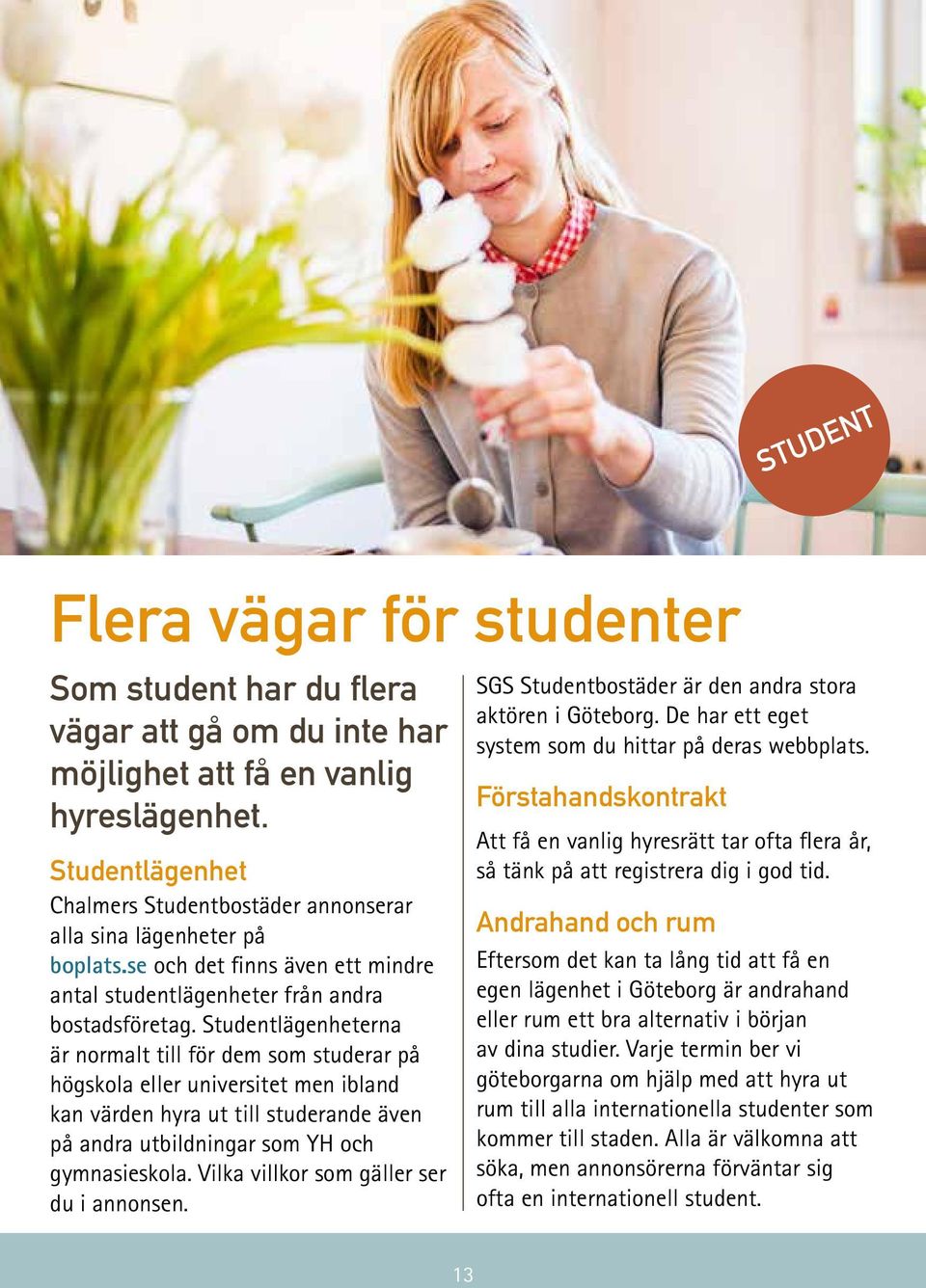 STUDENT

Flera vägar för studenter

Som student har du flera vägar att gå om du inte har möjlighet att få en vanlig hyreslägenhet.

Studentlägenhet
Chalmers Studentbostäder annonserar alla sina lägenheter på boplats.se och det finns även ett mindre antal studentlägenheter från andra bostadsföretag. Studentlägenheterna är normalt till för dem som studerar på högskola eller universitet men ibland kan värden hyra ut till studerande även på andra utbildningar som YH och gymnasieskola. Vilka villkor som gäller ser du i annonsen.

SGS Studentbostäder är den andra stora aktören i Göteborg. De har ett eget system som du hittar på deras webbplats.

Förstahandskontrakt
Att få en vanlig hyresrätt tar ofta flera år, så tänk på att registrera dig i god tid.

Andrahand och rum
Eftersom det kan ta lång tid att få en egen lägenhet i Göteborg är andrahand eller rum ett bra alternativ i början av dina studier. Varje termin ber vi göteborgarna om hjälp med att hyra ut rum till alla internationella studenter som kommer till staden. Alla är välkomna att söka, men annonsörerna förväntar sig ofta en internationell student.

13